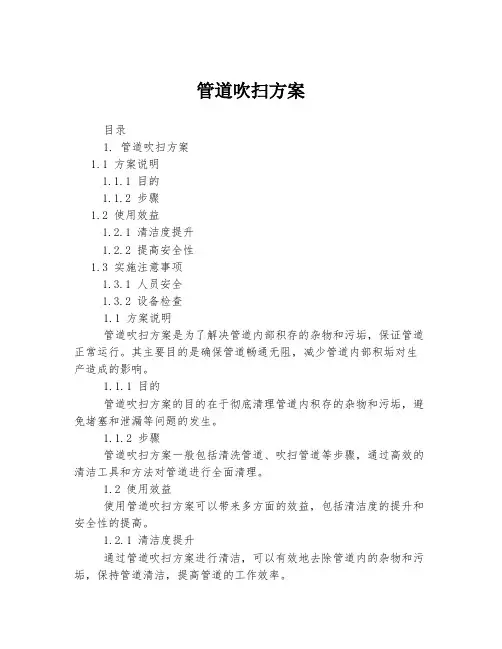 管道吹扫方案

目录

1. 管道吹扫方案

1.1 方案说明

1.1.1 目的

1.1.2 步骤

1.2 使用效益

1.2.1 清洁度提升

1.2.2 提高安全性

1.3 实施注意事项

1.3.1 人员安全

1.3.2 设备检查

1.1 方案说明

管道吹扫方案是为了解决管道内部积存的杂物和污垢，保证管道正常运行。其主要目的是确保管道畅通无阻，减少管道内部积垢对生产造成的影响。

1.1.1 目的

管道吹扫方案的目的在于彻底清理管道内积存的杂物和污垢，避免堵塞和泄漏等问题的发生。

1.1.2 步骤

管道吹扫方案一般包括清洗管道、吹扫管道等步骤，通过高效的清洁工具和方法对管道进行全面清理。

1.2 使用效益

使用管道吹扫方案可以带来多方面的效益，包括清洁度的提升和安全性的提高。

1.2.1 清洁度提升

通过管道吹扫方案进行清洁，可以有效地去除管道内的杂物和污垢，保持管道清洁，提高管道的工作效率。